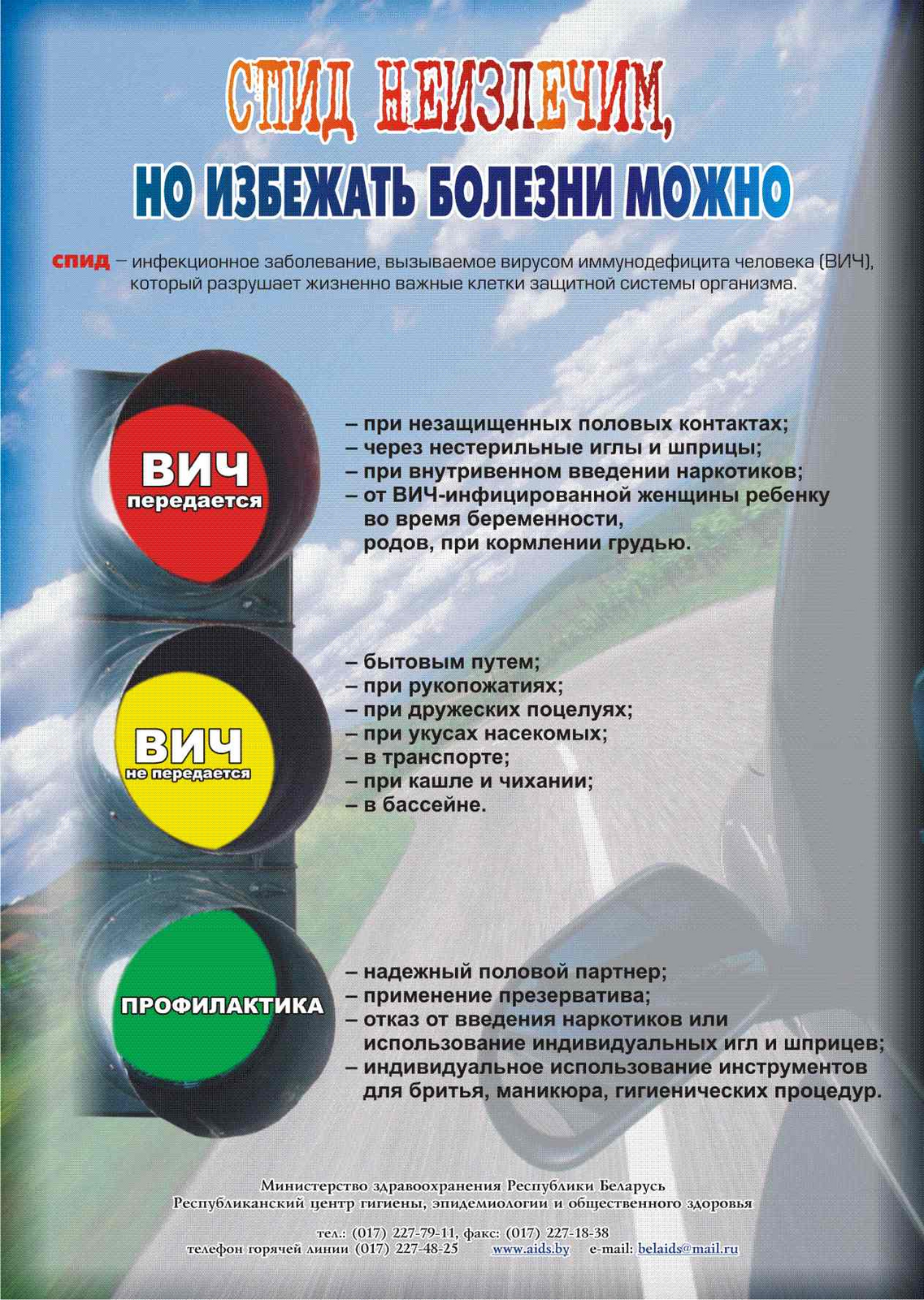 СПИД НЕИЗЛЕЧИМ,

НО ИЗБЕЖАТЬ БОЛЕЗНИ МОЖНО

СПИД – инфекционное заболевание, вызываемое вирусом иммунодефицита человека (ВИЧ), который разрушает жизненно важные клетки защитной системы организма.

ВИЧ передается

– при незащищенных половых контактах;
– через нестерильные иглы и шприцы;
– при внутривенном введении наркотиков;
– от ВИЧ-инфицированной женщины ребенку во время беременности, родов, при кормлении грудью.

ВИЧ не передается

– бытовым путем;
– при рукопожатиях;
– при дружеских поцелуях;
– при укусах насекомых;
– в транспорте;
– при кашле и чихании;
– в бассейне.

ПРОФИЛАКТИКА

– надежный половой партнер;
– применение презерватива;
– отказ от введения наркотиков или использование индивидуальных игл и шприцев;
– индивидуальное использование инструментов для бритья, маникюра, гигиенических процедур.

Министерство здравоохранения Республики Беларусь
Республиканский центр гигиены, эпидемиологии и общественного здоровья

тел.: (017) 227-79-11, факс: (017) 227-18-38
телефон горячей линии (017) 227-48-25 www.aids.by e-mail: belaids@mail.ru